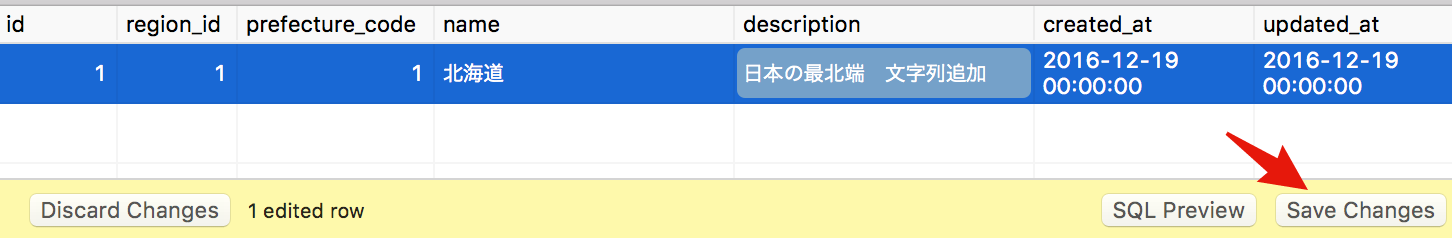 | id | region_id | prefecture_code | name | description | created_at | updated_at |
|---|---|---|---|---|---|---|
| 1 | 1 | 1 | 北海道 | 日本の最北端　文字列追加 | 2016-12-19 00:00:00 | 2016-12-19 00:00:00 |

Discard Changes　1 edited row　SQL Preview　Save Changes